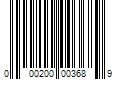 0 00200 00368 9